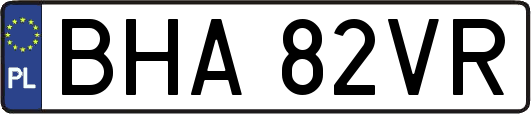 PL
BHA 82VR